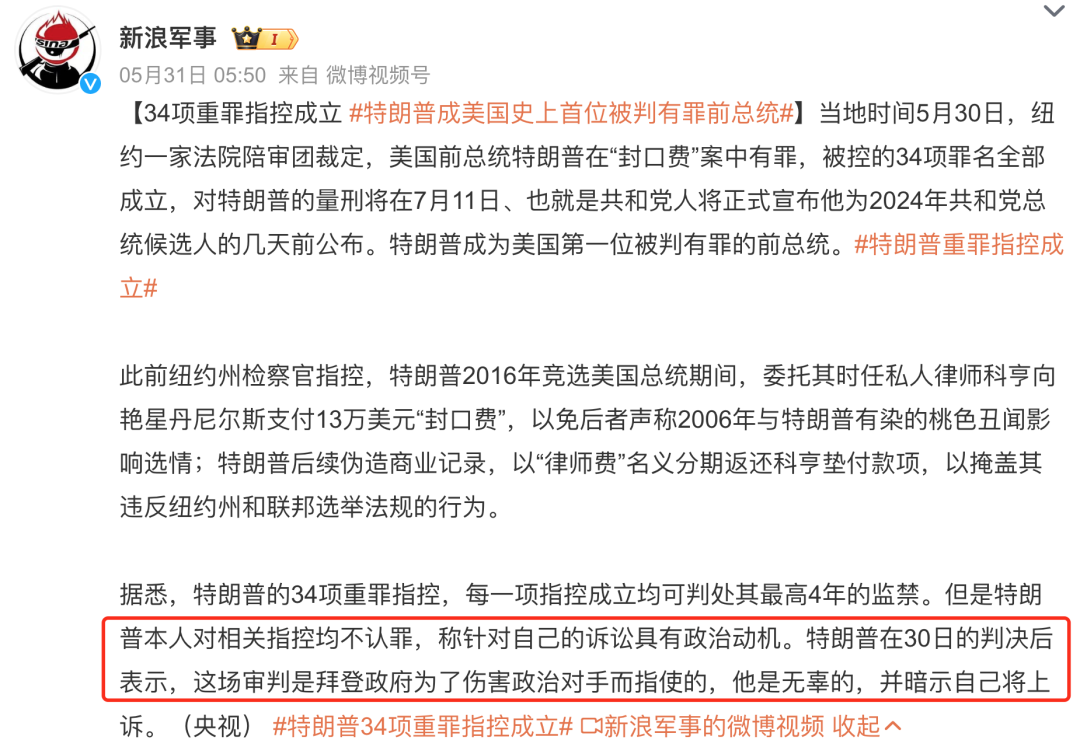 sina

新浪军事 I

05月31日 05:50 来自 微博视频号

【34项重罪指控成立 #特朗普成美国史上首位被判有罪前总统#】当地时间5月30日，纽约一家法院陪审团裁定，美国前总统特朗普在“封口费”案中有罪，被控的34项罪名全部成立，对特朗普的量刑将在7月11日、也就是共和党人将正式宣布他为2024年共和党总统候选人的几天前公布。特朗普成为美国第一位被判有罪的前总统。#特朗普重罪指控成立#

此前纽约州检察官指控，特朗普2016年竞选美国总统期间，委托其时任私人律师科亨向艳星丹尼尔斯支付13万美元“封口费”，以免后者声称2006年与特朗普有染的桃色丑闻影响选情；特朗普后续伪造商业记录，以“律师费”名义分期返还科亨垫付款项，以掩盖其违反纽约州和联邦选举法规的行为。

据悉，特朗普的34项重罪指控，每一项指控成立均可判处其最高4年的监禁。但是特朗普本人对相关指控均不认罪，称针对自己的诉讼具有政治动机。特朗普在30日的判决后表示，这场审判是拜登政府为了伤害政治对手而指使的，他是无辜的，并暗示自己将上诉。（央视） #特朗普34项重罪指控成立# 新浪军事的微博视频 收起